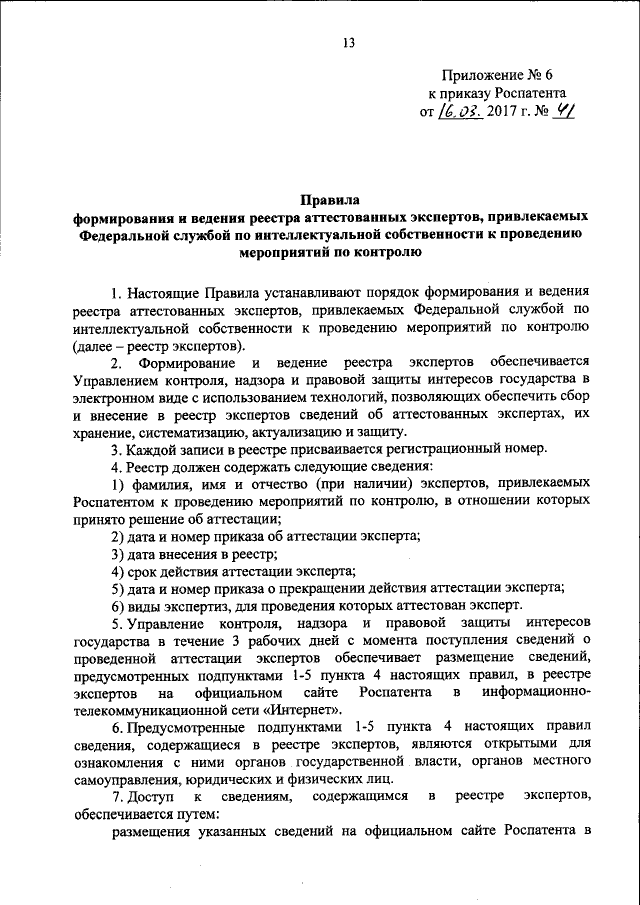 13

Приложение № 6
к приказу Роспатента
от 16.03. 2017 г. № 41

Правила
формирования и ведения реестра аттестованных экспертов, привлекаемых Федеральной службой по интеллектуальной собственности к проведению мероприятий по контролю

1. Настоящие Правила устанавливают порядок формирования и ведения реестра аттестованных экспертов, привлекаемых Федеральной службой по интеллектуальной собственности к проведению мероприятий по контролю (далее – реестр экспертов).

2. Формирование и ведение реестра экспертов обеспечивается Управлением контроля, надзора и правовой защиты интересов государства в электронном виде с использованием технологий, позволяющих обеспечить сбор и внесение в реестр экспертов сведений об аттестованных экспертах, их хранение, систематизацию, актуализацию и защиту.

3. Каждой записи в реестре присваивается регистрационный номер.

4. Реестр должен содержать следующие сведения:

1) фамилия, имя и отчество (при наличии) экспертов, привлекаемых Роспатентом к проведению мероприятий по контролю, в отношении которых принято решение об аттестации;

2) дата и номер приказа об аттестации эксперта;

3) дата внесения в реестр;

4) срок действия аттестации эксперта;

5) дата и номер приказа о прекращении действия аттестации эксперта;

6) виды экспертиз, для проведения которых аттестован эксперт.

5. Управление контроля, надзора и правовой защиты интересов государства в течение 3 рабочих дней с момента поступления сведений о проведенной аттестации экспертов обеспечивает размещение сведений, предусмотренных подпунктами 1-5 пункта 4 настоящих правил, в реестре экспертов на официальном сайте Роспатента в информационно-телекоммуникационной сети «Интернет».

6. Предусмотренные подпунктами 1-5 пункта 4 настоящих правил сведения, содержащиеся в реестре экспертов, являются открытыми для ознакомления с ними органов государственной власти, органов местного самоуправления, юридических и физических лиц.

7. Доступ к сведениям, содержащимся в реестре экспертов, обеспечивается путем:

размещения указанных сведений на официальном сайте Роспатента в